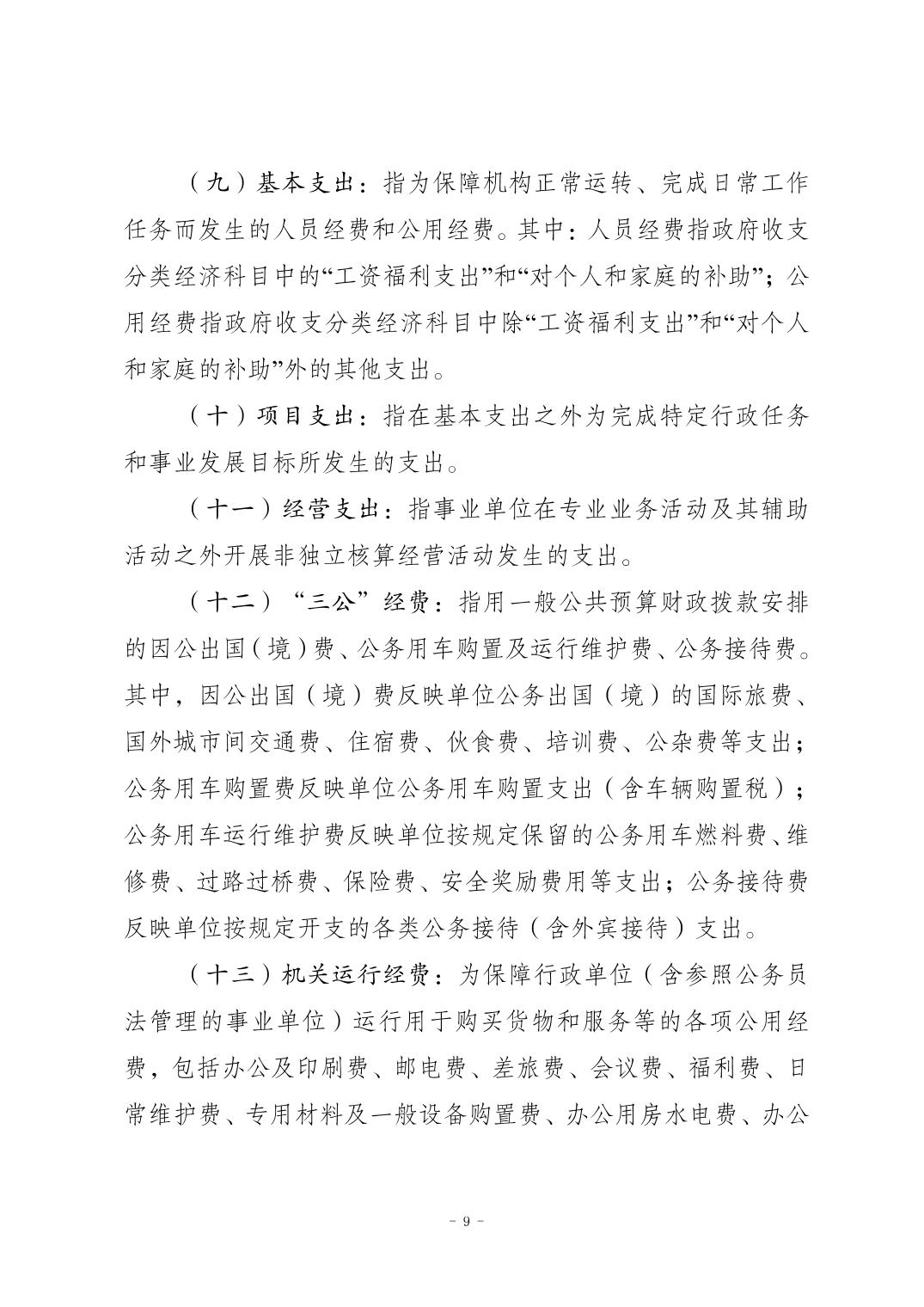 （九）基本支出：指为保障机构正常运转、完成日常工作任务而发生的人员经费和公用经费。其中：人员经费指政府收支分类经济科目中的“工资福利支出”和“对个人和家庭的补助”；公用经费指政府收支分类经济科目中除“工资福利支出”和“对个人和家庭的补助”外的其他支出。

（十）项目支出：指在基本支出之外为完成特定行政任务和事业发展目标所发生的支出。

（十一）经营支出：指事业单位在专业业务活动及其辅助活动之外开展非独立核算经营活动发生的支出。

（十二）“三公”经费：指用一般公共预算财政拨款安排的因公出国（境）费、公务用车购置及运行维护费、公务接待费。其中，因公出国（境）费反映单位公务出国（境）的国际旅费、国外城市间交通费、住宿费、伙食费、培训费、公杂费等支出；公务用车购置费反映单位公务用车购置支出（含车辆购置税）；公务用车运行维护费反映单位按规定保留的公务用车燃料费、维修费、过路过桥费、保险费、安全奖励费用等支出；公务接待费反映单位按规定开支的各类公务接待（含外宾接待）支出。

（十三）机关运行经费：为保障行政单位（含参照公务员法管理的事业单位）运行用于购买货物和服务等的各项公用经费，包括办公及印刷费、邮电费、差旅费、会议费、福利费、日常维护费、专用材料及一般设备购置费、办公用房水电费、办公

－ 9 －